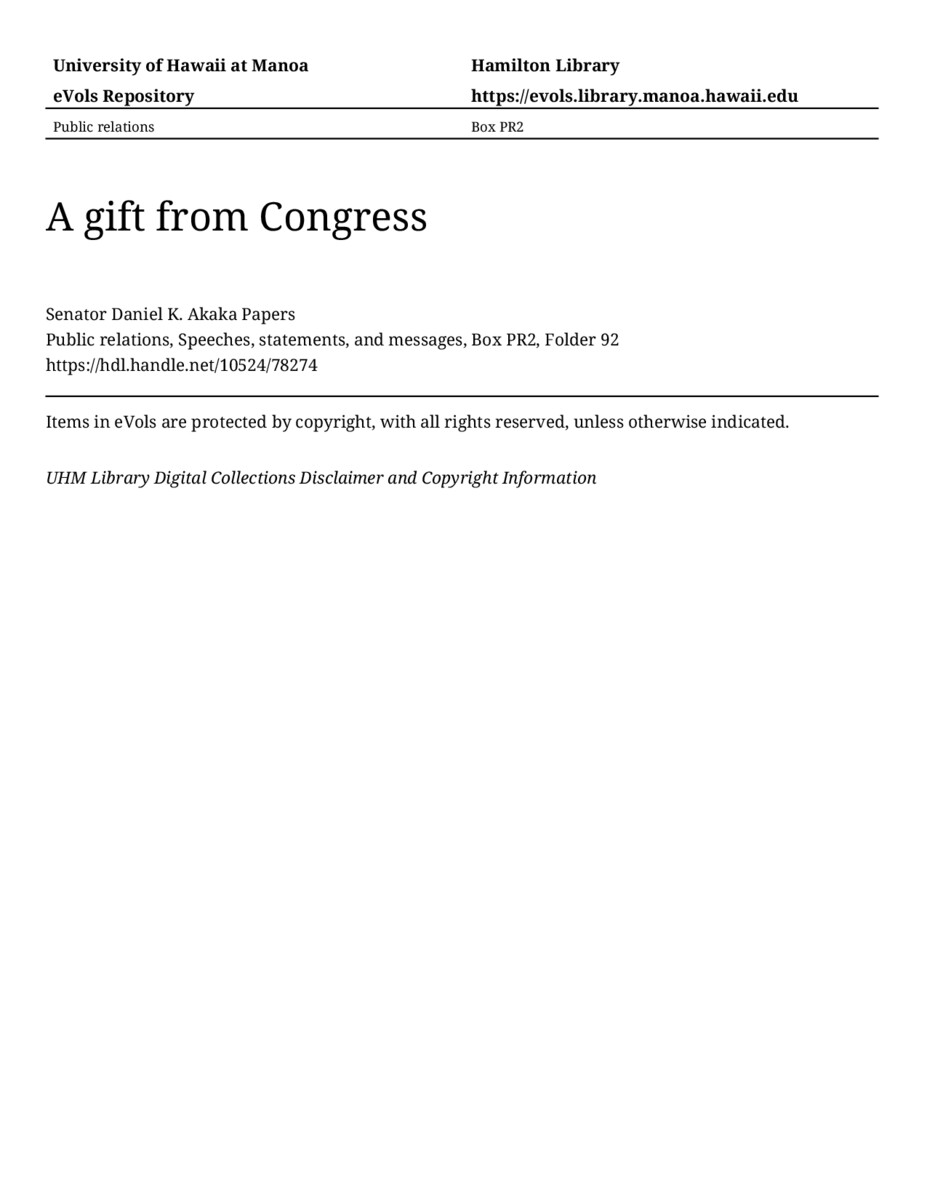 University of Hawaii at Manoa
eVols Repository

Hamilton Library
https://evols.library.manoa.hawaii.edu

Public relations

Box PR2

A gift from Congress

Senator Daniel K. Akaka Papers
Public relations, Speeches, statements, and messages, Box PR2, Folder 92
https://hdl.handle.net/10524/78274

Items in eVols are protected by copyright, with all rights reserved, unless otherwise indicated.

UHM Library Digital Collections Disclaimer and Copyright Information